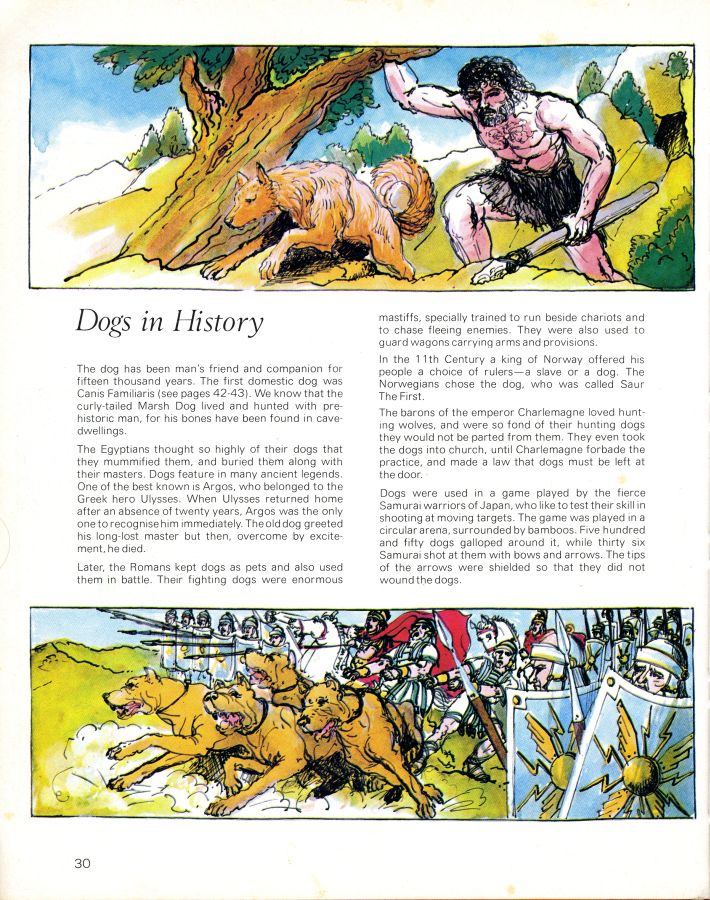 Dogs in History

The dog has been man's friend and companion for fifteen thousand years. The first domestic dog was Canis Familiaris (see pages 42-43). We know that the curly-tailed Marsh Dog lived and hunted with prehistoric man, for his bones have been found in cave-dwellings.

The Egyptians thought so highly of their dogs that they mummified them, and buried them along with their masters. Dogs feature in many ancient legends. One of the best known is Argos, who belonged to the Greek hero Ulysses. When Ulysses returned home after an absence of twenty years, Argos was the only one to recognise him immediately. The old dog greeted his long-lost master but then, overcome by excitement, he died.

Later, the Romans kept dogs as pets and also used them in battle. Their fighting dogs were enormous mastiffs, specially trained to run beside chariots and to chase fleeing enemies. They were also used to guard wagons carrying arms and provisions.

In the 11th Century a king of Norway offered his people a choice of rulers—a slave or a dog. The Norwegians chose the dog, who was called Saur The First.

The barons of the emperor Charlemagne loved hunting wolves, and were so fond of their hunting dogs they would not be parted from them. They even took the dogs into church, until Charlemagne forbade the practice, and made a law that dogs must be left at the door.

Dogs were used in a game played by the fierce Samurai warriors of Japan, who like to test their skill in shooting at moving targets. The game was played in a circular arena, surrounded by bamboos. Five hundred and fifty dogs galloped around it, while thirty six Samurai shot at them with bows and arrows. The tips of the arrows were shielded so that they did not wound the dogs.

30